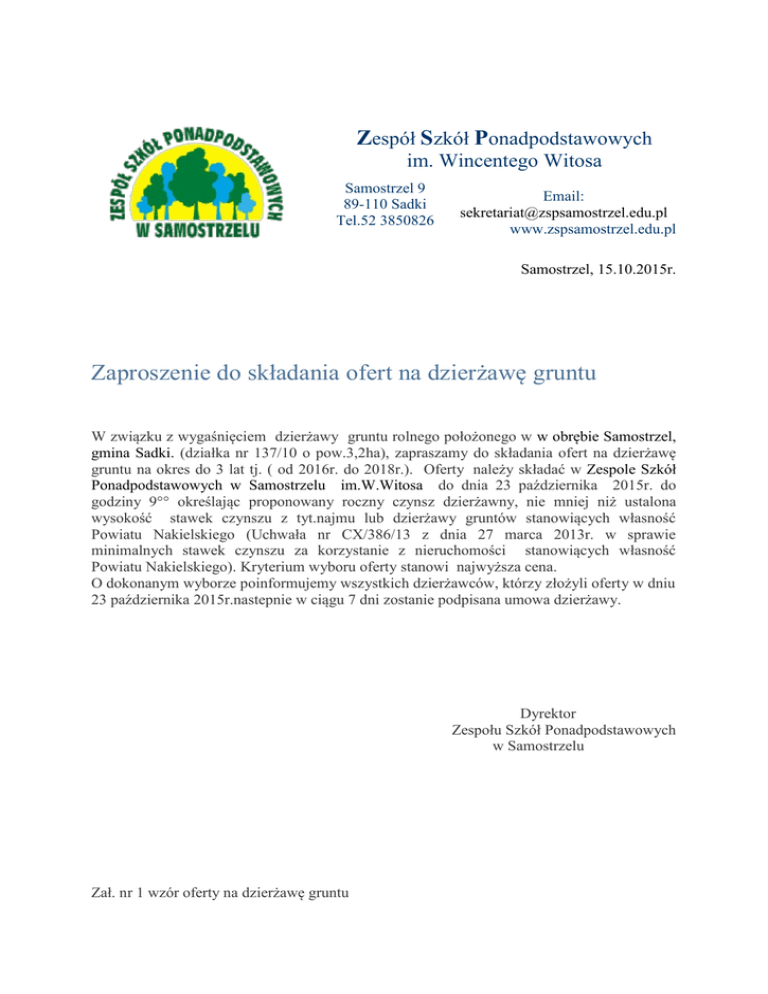 ZESPÓŁ SZKÓŁ PONADPODSTAWOWYCH W SAMOSTRZELU

Zespół Szkół Ponadpodstawowych
im. Wincentego Witosa

Samostrzel 9
89-110 Sadki
Tel.52 3850826

Email:
sekretariat@zspsamostrzel.edu.pl
www.zspsamostrzel.edu.pl

Samostrzel, 15.10.2015r.

Zaproszenie do składania ofert na dzierżawę gruntu

W związku z wygaśnięciem dzierżawy gruntu rolnego położonego w w obrębie Samostrzel, gmina Sadki. (działka nr 137/10 o pow.3,2ha), zapraszamy do składania ofert na dzierżawę gruntu na okres do 3 lat tj. ( od 2016r. do 2018r.). Oferty należy składać w Zespole Szkół Ponadpodstawowych w Samostrzelu im.W.Witosa do dnia 23 października 2015r. do godziny 9°° określając proponowany roczny czynsz dzierżawny, nie mniej niż ustalona wysokość stawek czynszu z tyt.najmu lub dzierżawy gruntów stanowiących własność Powiatu Nakielskiego (Uchwała nr CX/386/13 z dnia 27 marca 2013r. w sprawie minimalnych stawek czynszu za korzystanie z nieruchomości stanowiących własność Powiatu Nakielskiego). Kryterium wyboru oferty stanowi najwyższa cena.
O dokonanym wyborze poinformujemy wszystkich dzierżawców, którzy złożyli oferty w dniu 23 października 2015r.nastepnie w ciągu 7 dni zostanie podpisana umowa dzierżawy.

Dyrektor
Zespołu Szkół Ponadpodstawowych
w Samostrzelu

Zał. nr 1 wzór oferty na dzierżawę gruntu